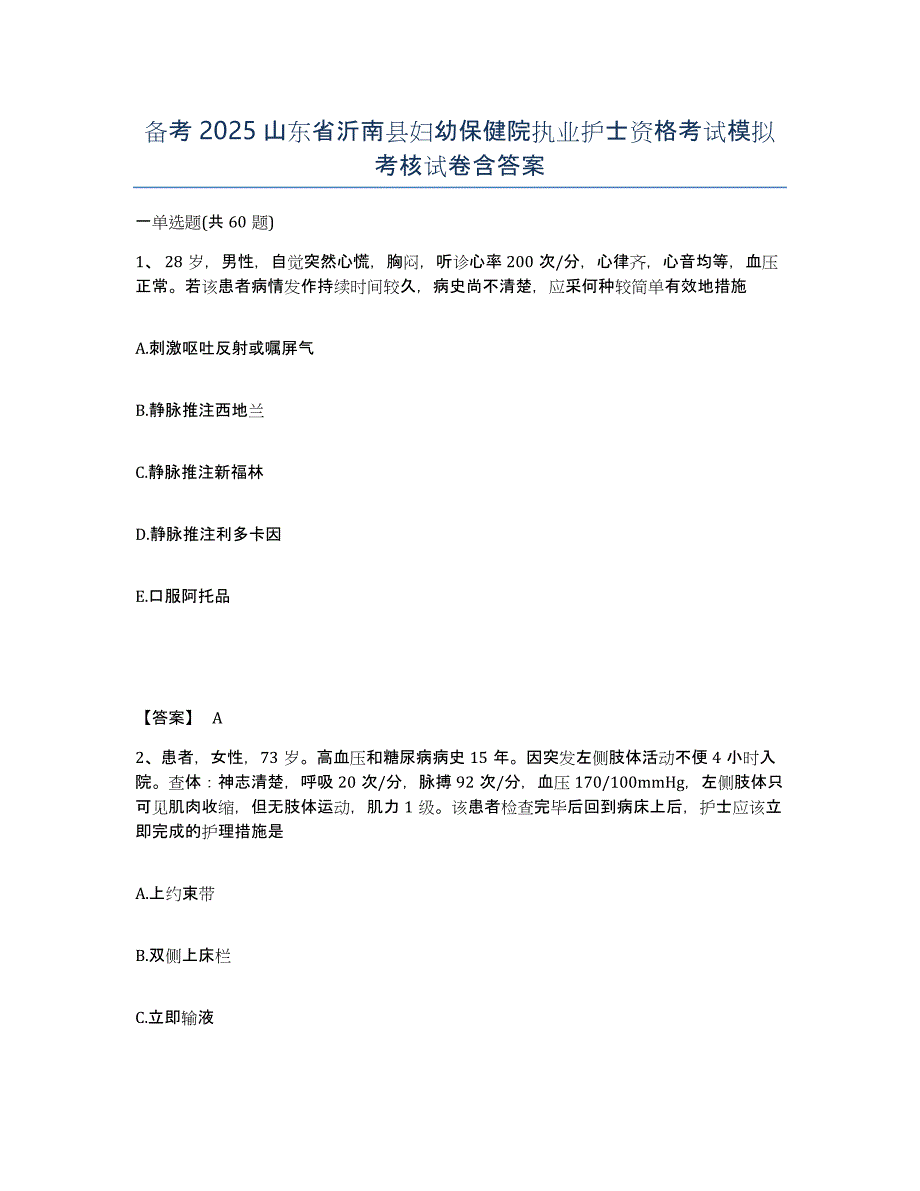 备考 2025 山东省沂南县妇幼保健院执业护士资格考试模拟考核试卷含答案

一单选题(共 60 题)

1、28 岁，男性，自觉突然心慌，胸闷，听诊心率 200 次/分，心律齐，心音均等，血压正常。若该患者病情发作持续时间较久，病史尚不清楚，应采何种较简单有效地措施

A.刺激呕吐反射或嘱屏气

B.静脉推注西地兰

C.静脉推注新福林

D.静脉推注利多卡因

E.口服阿托品

【答案】 A

2、患者，女性，73 岁。高血压和糖尿病病史 15 年。因突发左侧肢体活动不便 4 小时入院。查体：神志清楚，呼吸 20 次/分，脉搏 92 次/分，血压 170/100mmHg，左侧肢体只可见肌肉收缩，但无肢体运动，肌力 1 级。该患者检查完毕后回到病床上后，护士应该立即完成的护理措施是

A.上约束带

B.双侧上床栏

C.立即输液